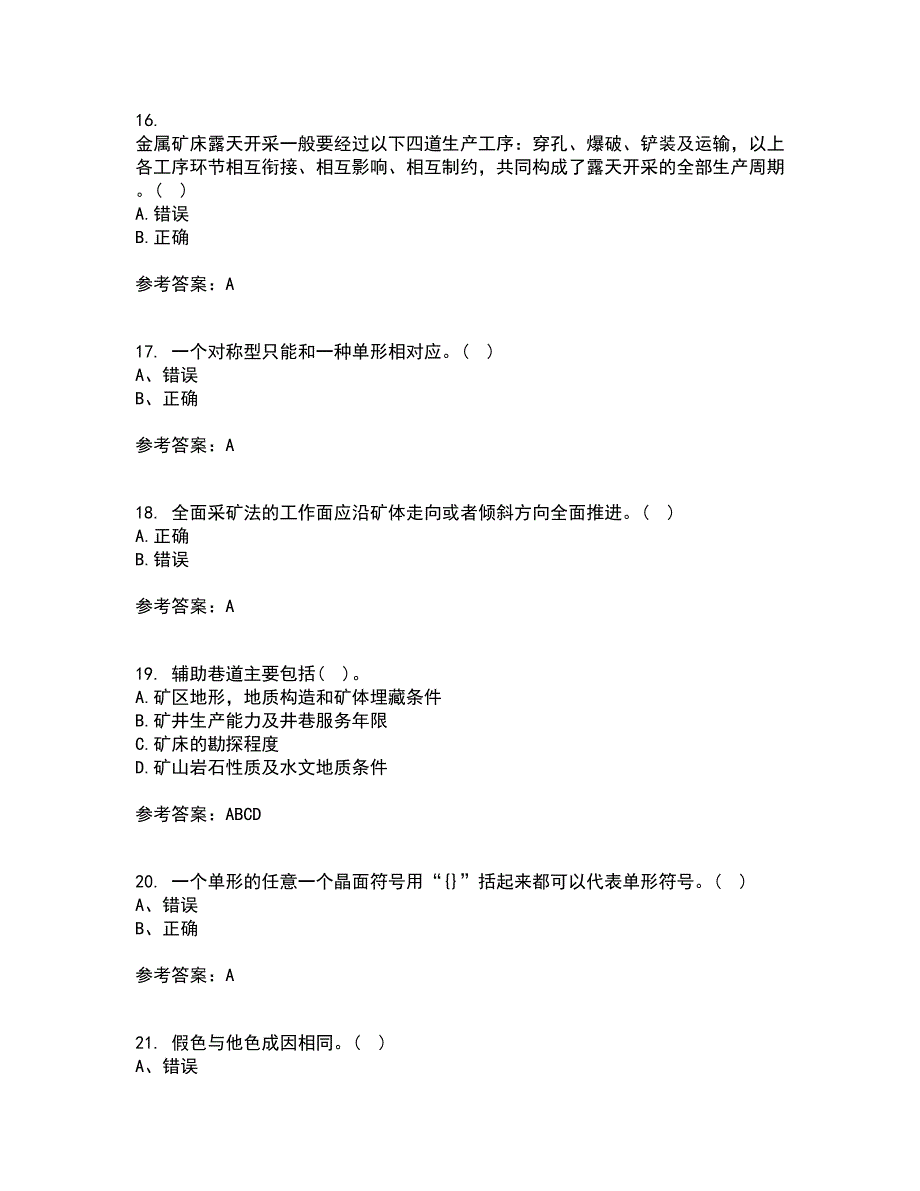 16.
金属矿床露天开采一般要经过以下四道生产工序：穿孔、爆破、铲装及运输，以上各工序环节相互衔接、相互影响、相互制约，共同构成了露天开采的全部生产周期。（ ）
A.错误
B.正确

参考答案：A

17. 一个对称型只能和一种单形相对应。（ ）
A、错误
B、正确

参考答案：A

18. 全面采矿法的工作面应沿矿体走向或者倾斜方向全面推进。（ ）
A.正确
B.错误

参考答案：A

19. 辅助巷道主要包括（ ）。
A.矿区地形，地质构造和矿体埋藏条件
B.矿井生产能力及井巷服务年限
C.矿床的勘探程度
D.矿山岩石性质及水文地质条件

参考答案：ABCD

20. 一个单形的任意一个晶面符号用“{}”括起来都可以代表单形符号。（ ）
A、错误
B、正确

参考答案：A

21. 假色与他色成因相同。（ ）
A、错误